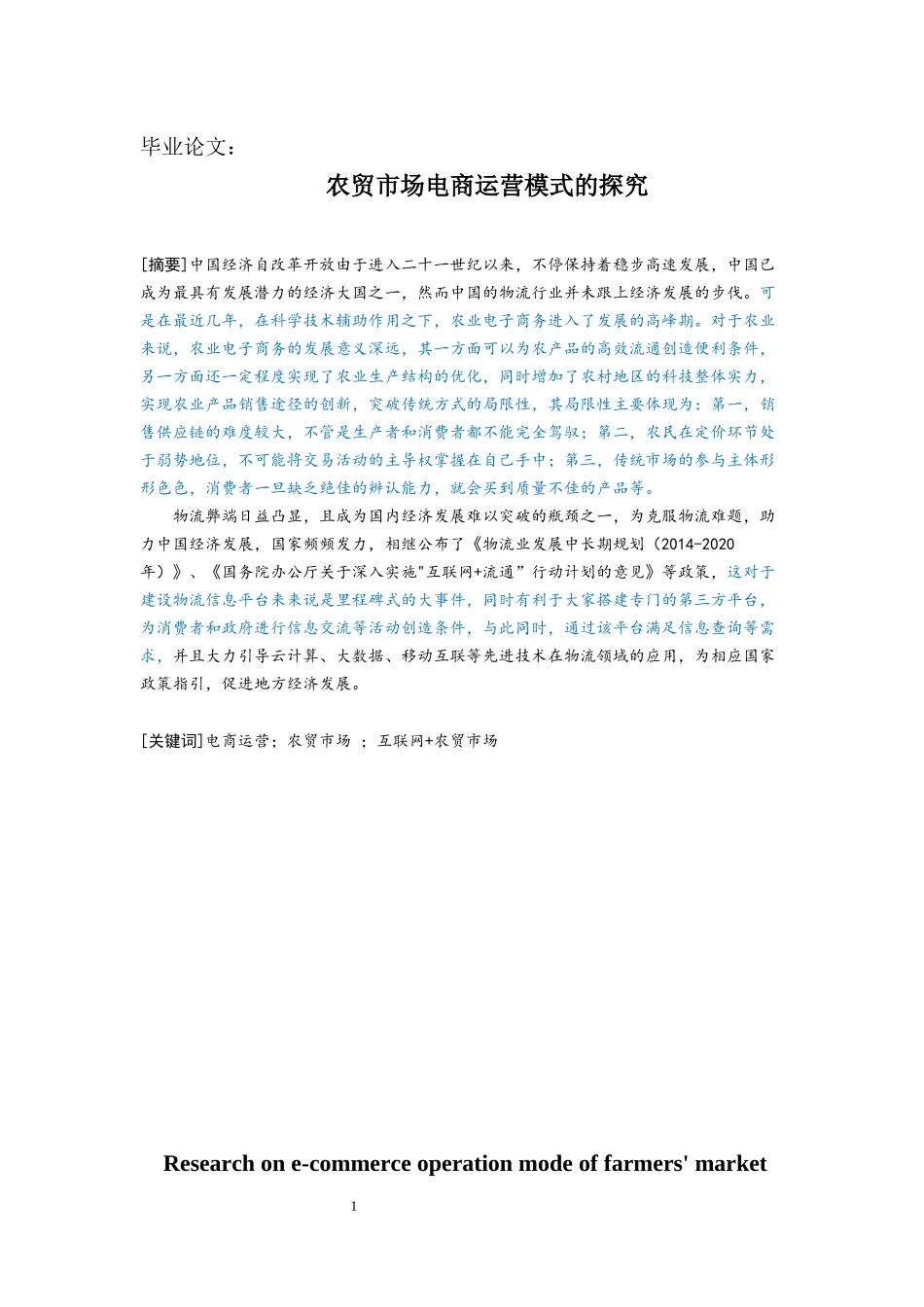 毕业论文：

农贸市场电商运营模式的探究

[摘要]中国经济自改革开放由于进入二十一世纪以来，不停保持着稳步高速发展，中国已成为最具有发展潜力的经济大国之一，然而中国的物流行业并未跟上经济发展的步伐。可是在最近几年，在科学技术辅助作用之下，农业电子商务进入了发展的高峰期。对于农业来说，农业电子商务的发展意义深远，其一方面可以为农产品的高效流通创造便利条件，另一方面还一定程度实现了农业生产结构的优化，同时增加了农村地区的科技整体实力，实现农业产品销售途径的创新，突破传统方式的局限性，其局限性主要体现为：第一，销售供应链的难度较大，不管是生产者和消费者都不能完全驾驭；第二，农民在定价环节处于弱势地位，不可能将交易活动的主导权掌握在自己手中；第三，传统市场的参与主体形形色色，消费者一旦缺乏绝佳的辨认能力，就会买到质量不佳的产品等。

物流弊端日益凸显，且成为国内经济发展难以突破的瓶颈之一，为克服物流难题，助力中国经济发展，国家频频发力，相继公布了《物流业发展中长期规划（2014-2020年）》、《国务院办公厅关于深入实施"互联网+流通”行动计划的意见》等政策，这对于建设物流信息平台来来说是里程碑式的大事件，同时有利于大家搭建专门的第三方平台，为消费者和政府进行信息交流等活动创造条件，与此同时，通过该平台满足信息查询等需求，并且大力引导云计算、大数据、移动互联等先进技术在物流领域的应用，为相应国家政策指引，促进地方经济发展。

[关键词]电商运营；农贸市场 ；互联网+农贸市场

Research on e-commerce operation mode of farmers' market

1